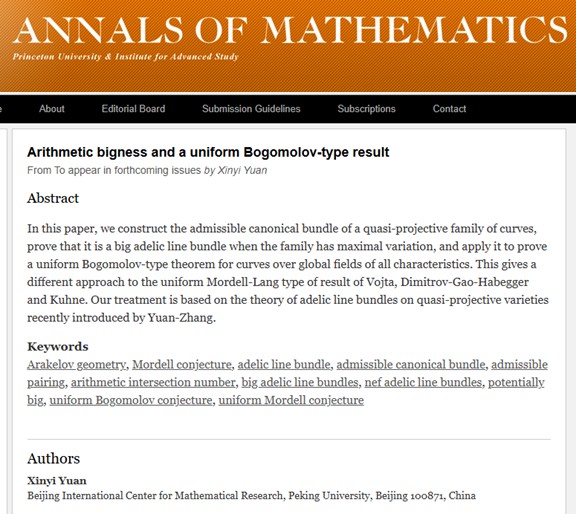 ANNALS OF MATHEMATICS
Princeton University & Institute for Advanced Study

About Editorial Board Submission Guidelines Subscriptions Contact

Arithmetic bigness and a uniform Bogomolov-type result
From To appear in forthcoming issues by Xinyi Yuan

Abstract

In this paper, we construct the admissible canonical bundle of a quasi-projective family of curves, prove that it is a big adelic line bundle when the family has maximal variation, and apply it to prove a uniform Bogomolov-type theorem for curves over global fields of all characteristics. This gives a different approach to the uniform Mordell-Lang type of result of Vojta, Dimitrov-Gao-Habegger and Kuhne. Our treatment is based on the theory of adelic line bundles on quasi-projective varieties recently introduced by Yuan-Zhang.

Keywords
Arakelov geometry, Mordell conjecture, adelic line bundle, admissible canonical bundle, admissible pairing, arithmetic intersection number, big adelic line bundles, nef adelic line bundles, potentially big, uniform Bogomolov conjecture, uniform Mordell conjecture

Authors
Xinyi Yuan
Beijing International Center for Mathematical Research, Peking University, Beijing 100871, China